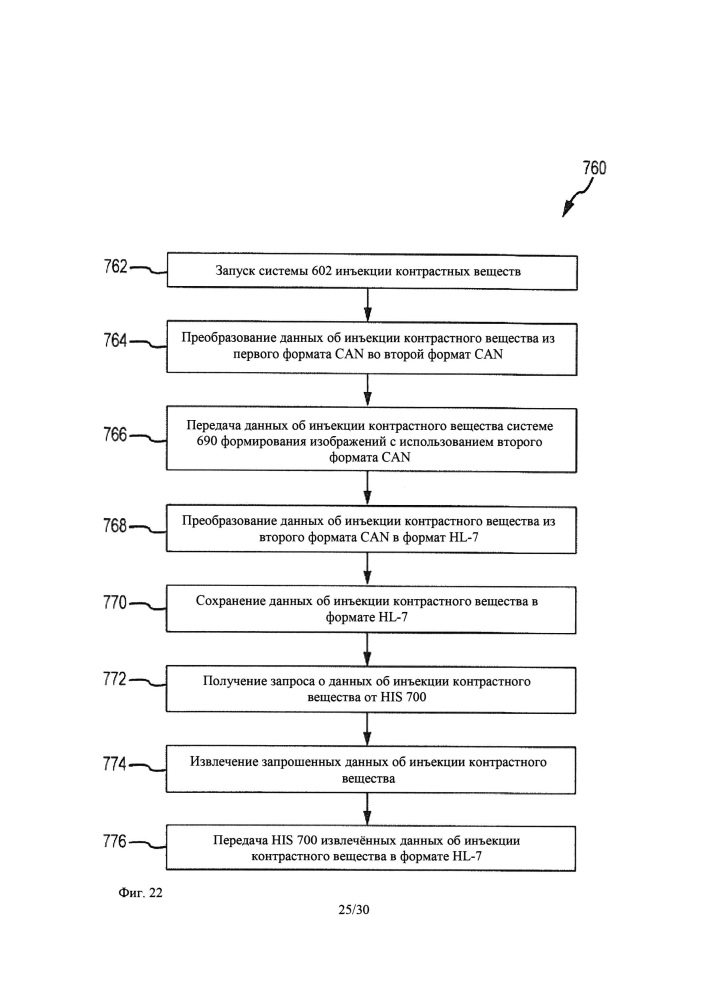 760

762 Запуск системы 602 инъекции контрастных веществ

764 Преобразование данных об инъекции контрастного вещества из первого формата CAN во второй формат CAN

766 Передача данных об инъекции контрастного вещества системе 690 формирования изображений с использованием второго формата CAN

768 Преобразование данных об инъекции контрастного вещества из второго формата CAN в формат HL-7

770 Сохранение данных об инъекции контрастного вещества в формате HL-7

772 Получение запроса о данных об инъекции контрастного вещества от HIS 700

774 Извлечение запрошенных данных об инъекции контрастного вещества

776 Передача HIS 700 извлечённых данных об инъекции контрастного вещества в формате HL-7

Фиг. 22

25/30